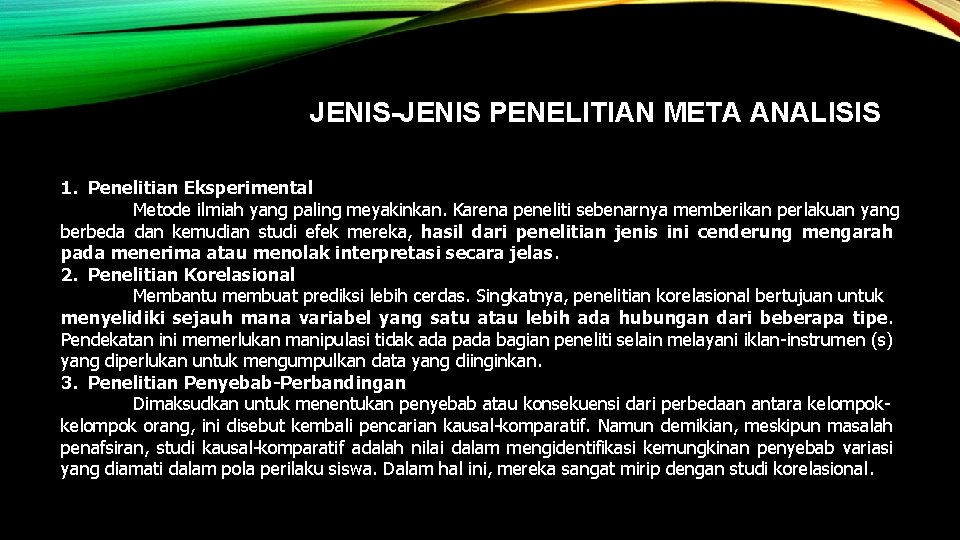 JENIS-JENIS PENELITIAN META ANALISIS

1. Penelitian Eksperimental

Metode ilmiah yang paling meyakinkan. Karena peneliti sebenarnya memberikan perlakuan yang berbeda dan kemudian studi efek mereka, hasil dari penelitian jenis ini cenderung mengarah pada menerima atau menolak interpretasi secara jelas.

2. Penelitian Korelasional

Membantu membuat prediksi lebih cerdas. Singkatnya, penelitian korelasional bertujuan untuk menyelidiki sejauh mana variabel yang satu atau lebih ada hubungan dari beberapa tipe. Pendekatan ini memerlukan manipulasi tidak ada pada bagian peneliti selain melayani iklan-instrumen (s) yang diperlukan untuk mengumpulkan data yang diinginkan.

3. Penelitian Penyebab-Perbandingan

Dimaksudkan untuk menentukan penyebab atau konsekuensi dari perbedaan antara kelompok-kelompok orang, ini disebut kembali pencarian kausal-komparatif. Namun demikian, meskipun masalah penafsiran, studi kausal-komparatif adalah nilai dalam mengidentifikasi kemungkinan penyebab variasi yang diamati dalam pola perilaku siswa. Dalam hal ini, mereka sangat mirip dengan studi korelasional.